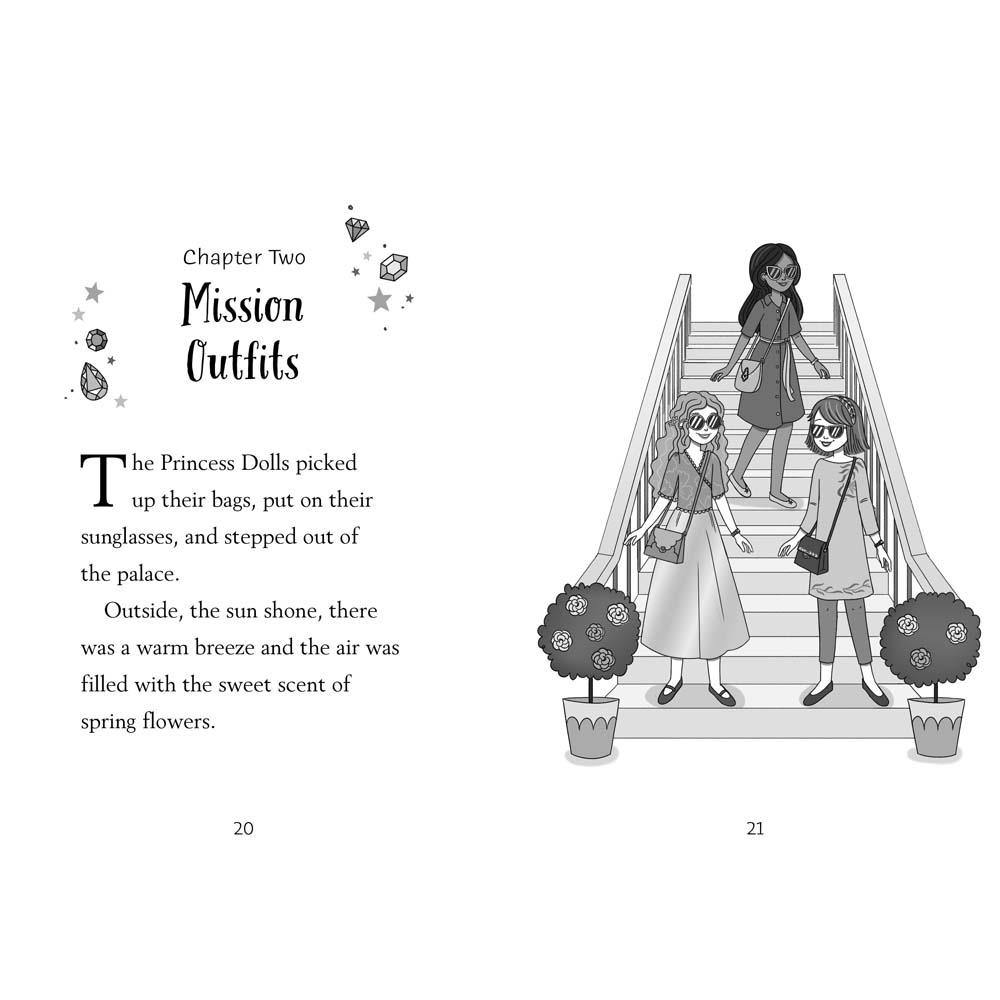 Chapter Two

Mission Outfits

The Princess Dolls picked up their bags, put on their sunglasses, and stepped out of the palace.

Outside, the sun shone, there was a warm breeze and the air was filled with the sweet scent of spring flowers.

20

21